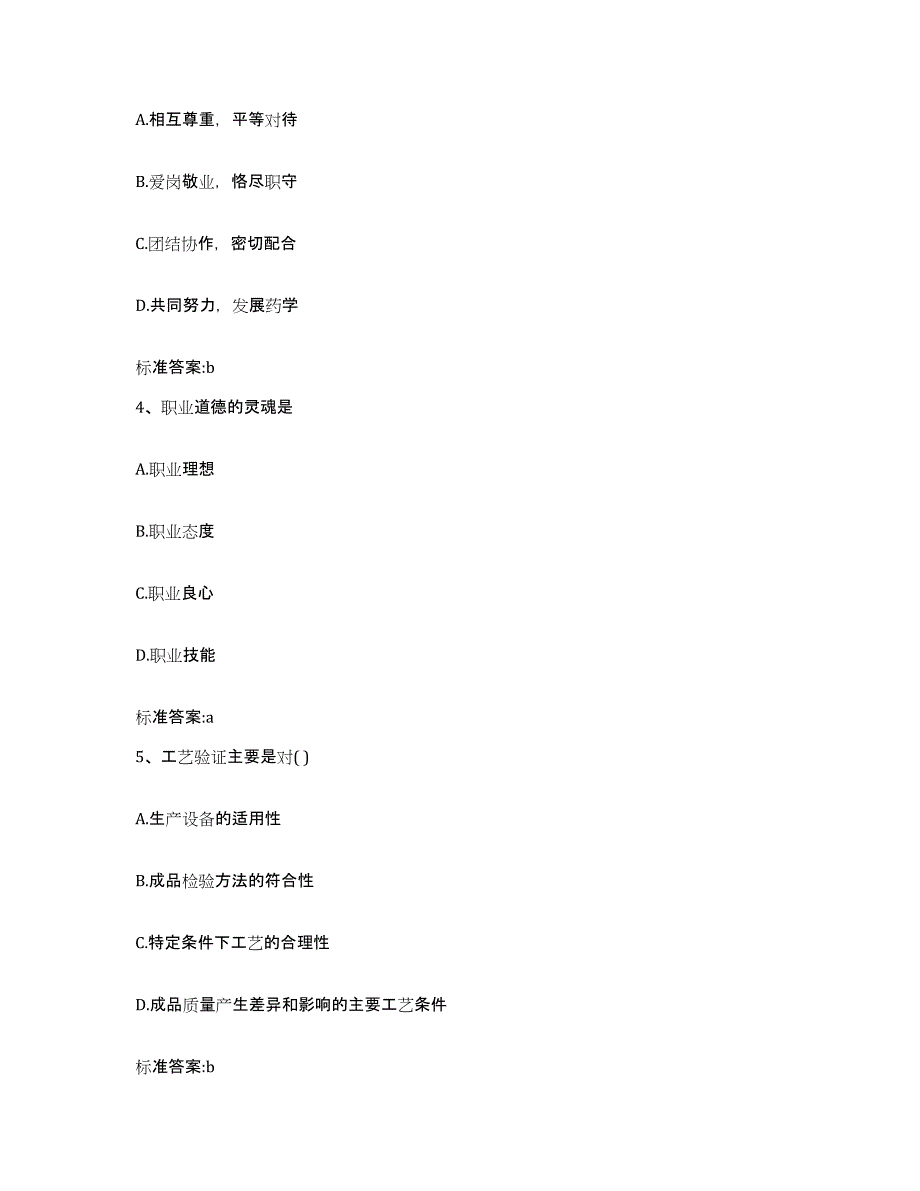 A.相互尊重，平等对待

B.爱岗敬业，恪尽职守

C.团结协作，密切配合

D.共同努力，发展药学

标准答案:b

4、职业道德的灵魂是

A.职业理想

B.职业态度

C.职业良心

D.职业技能

标准答案:a

5、工艺验证主要是对( )

A.生产设备的适用性

B.成品检验方法的符合性

C.特定条件下工艺的合理性

D.成品质量产生差异和影响的主要工艺条件

标准答案:b